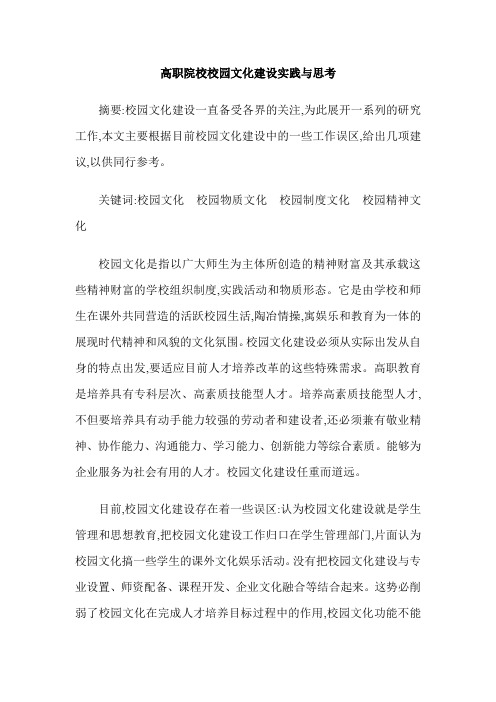 高职院校校园文化建设实践与思考

摘要:校园文化建设一直备受各界的关注,为此展开一系列的研究工作,本文主要根据目前校园文化建设中的一些工作误区,给出几项建议,以供同行参考。

关键词:校园文化　校园物质文化　校园制度文化　校园精神文化

校园文化是指以广大师生为主体所创造的精神财富及其承载这些精神财富的学校组织制度,实践活动和物质形态。它是由学校和师生在课外共同营造的活跃校园生活,陶冶情操,寓娱乐和教育为一体的展现时代精神和风貌的文化氛围。校园文化建设必须从实际出发从自身的特点出发,要适应目前人才培养改革的这些特殊需求。高职教育是培养具有专科层次、高素质技能型人才。培养高素质技能型人才,不但要培养具有动手能力较强的劳动者和建设者,还必须兼有敬业精神、协作能力、沟通能力、学习能力、创新能力等综合素质。能够为企业服务为社会有用的人才。校园文化建设任重而道远。

目前,校园文化建设存在着一些误区:认为校园文化建设就是学生管理和思想教育,把校园文化建设工作归口在学生管理部门,片面认为校园文化搞一些学生的课外文化娱乐活动。没有把校园文化建设与专业设置、师资配备、课程开发、企业文化融合等结合起来。这势必削弱了校园文化在完成人才培养目标过程中的作用,校园文化功能不能